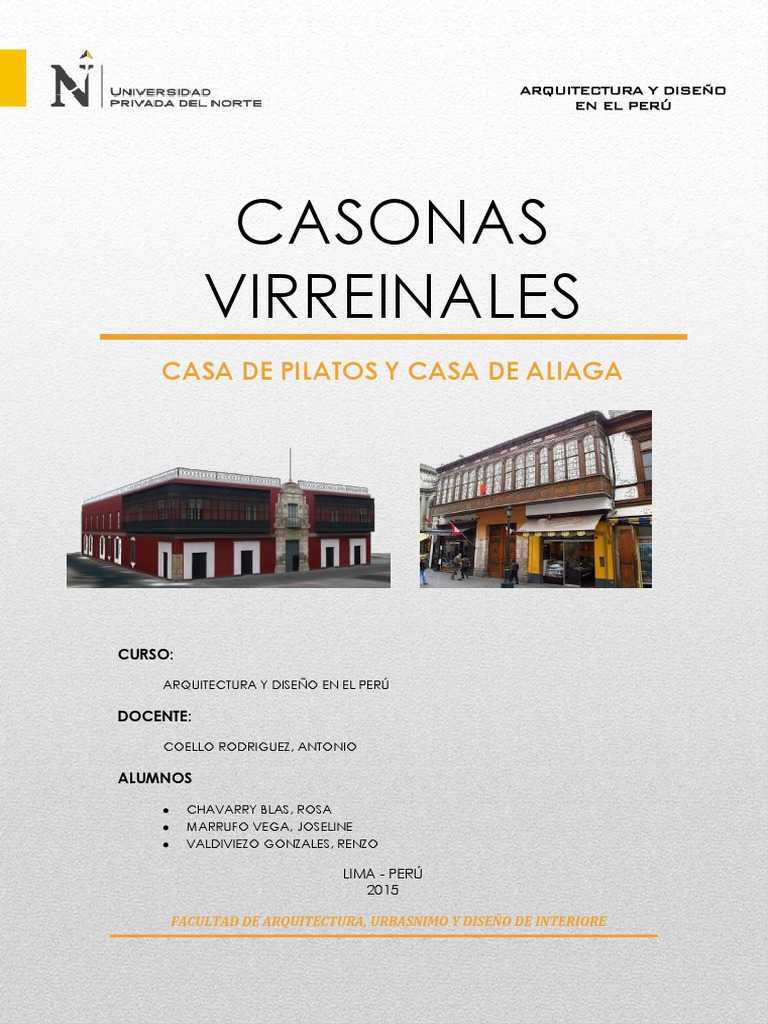 UNIVERSIDAD
PRIVADA DEL NORTE

ARQUITECTURA Y DISEÑO
EN EL PERÚ

CASONAS
VIRREINALES

CASA DE PILATOS Y CASA DE ALIAGA

CURSO:

ARQUITECTURA Y DISEÑO EN EL PERÚ

DOCENTE:

COELLO RODRIGUEZ, ANTONIO

ALUMNOS

• CHAVARRY BLAS, ROSA
• MARRUFO VEGA, JOSELINE
• VALDIVIEZO GONZALES, RENZO

LIMA - PERÚ
2015

FACULTAD DE ARQUITECTURA, URBASNIMO Y DISEÑO DE INTERIORE